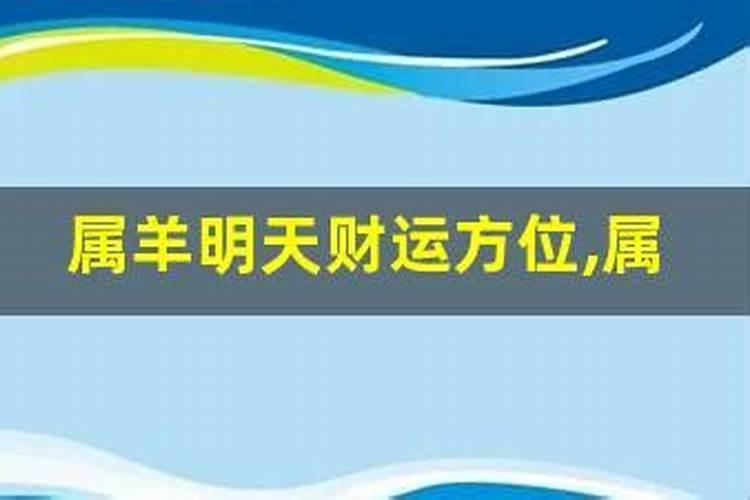 属羊明天财运方位,属